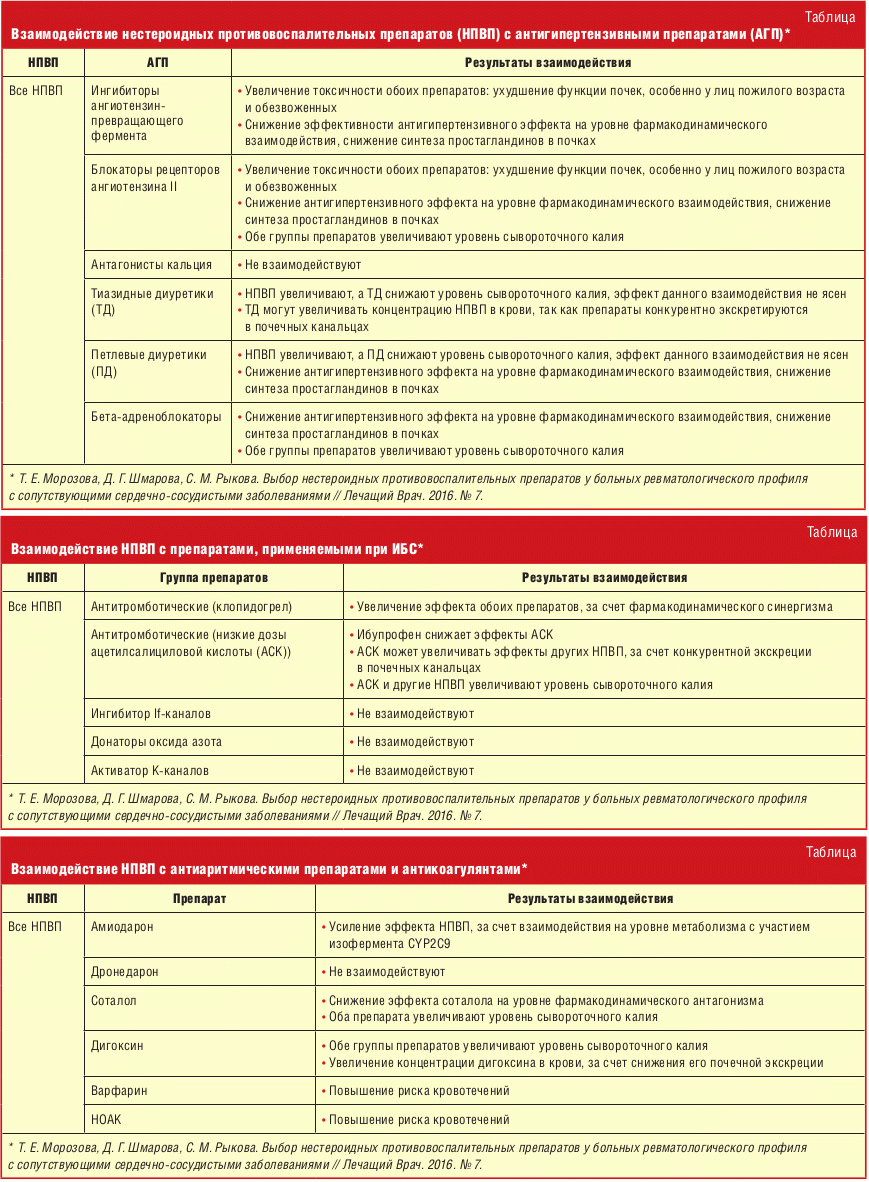 Таблица

Взаимодействие нестероидных противовоспалительных препаратов (НПВП) с антигипертензивными препаратами (АГП)*

| НПВП | АГП | Результаты взаимодействия |
|---|---|---|
| Все НПВП | Ингибиторы ангиотензин-превращающего фермента | • Увеличение токсичности обоих препаратов: ухудшение функции почек, особенно у лиц пожилого возраста и обезвоженных • Снижение эффективности антигипертензивного эффекта на уровне фармакодинамического взаимодействия, снижение синтеза простагландинов в почках |
| | Блокаторы рецепторов ангиотензина II | • Увеличение токсичности обоих препаратов: ухудшение функции почек, особенно у лиц пожилого возраста и обезвоженных • Снижение антигипертензивного эффекта на уровне фармакодинамического взаимодействия, снижение синтеза простагландинов в почках • Обе группы препаратов увеличивают уровень сывороточного калия |
| | Антагонисты кальция | • Не взаимодействуют |
| | Тиазидные диуретики (ТД) | • НПВП увеличивают, а ТД снижают уровень сывороточного калия, эффект данного взаимодействия не ясен • ТД могут увеличивать концентрацию НПВП в крови, так как препараты конкурентно экскретируются в почечных канальцах |
| | Петлевые диуретики (ПД) | • НПВП увеличивают, а ПД снижают уровень сывороточного калия, эффект данного взаимодействия не ясен • Снижение антигипертензивного эффекта на уровне фармакодинамического взаимодействия, снижение синтеза простагландинов в почках |
| | Бета-адреноблокаторы | • Снижение антигипертензивного эффекта на уровне фармакодинамического взаимодействия, снижение синтеза простагландинов в почках • Обе группы препаратов увеличивают уровень сывороточного калия |

* Т. Е. Морозова, Д. Г. Шмарова, С. М. Рыкова. Выбор нестероидных противовоспалительных препаратов у больных ревматологического профиля с сопутствующими сердечно-сосудистыми заболеваниями // Лечащий Врач. 2016. № 7.

Таблица

Взаимодействие НПВП с препаратами, применяемыми при ИБС*

| НПВП | Группа препаратов | Результаты взаимодействия |
|---|---|---|
| Все НПВП | Антитромботические (клопидогрел) | • Увеличение эффекта обоих препаратов, за счет фармакодинамического синергизма |
| | Антитромботические (низкие дозы ацетилсалициловой кислоты (АСК)) | • Ибупрофен снижает эффекты АСК • АСК может увеличивать эффекты других НПВП, за счет конкурентной экскреции в почечных канальцах • АСК и другие НПВП увеличивают уровень сывороточного калия |
| | Ингибитор If-каналов | • Не взаимодействуют |
| | Донаторы оксида азота | • Не взаимодействуют |
| | Активатор К-каналов | • Не взаимодействуют |

* Т. Е. Морозова, Д. Г. Шмарова, С. М. Рыкова. Выбор нестероидных противовоспалительных препаратов у больных ревматологического профиля с сопутствующими сердечно-сосудистыми заболеваниями // Лечащий Врач. 2016. № 7.

Таблица

Взаимодействие НПВП с антиаритмическими препаратами и антикоагулянтами*

| НПВП | Препарат | Результаты взаимодействия |
|---|---|---|
| Все НПВП | Амиодарон | • Усиление эффекта НПВП, за счет взаимодействия на уровне метаболизма с участием изофермента CYP2C9 |
| | Дронедарон | • Не взаимодействуют |
| | Соталол | • Снижение эффекта соталола на уровне фармакодинамического антагонизма • Оба препарата увеличивают уровень сывороточного калия |
| | Дигоксин | • Обе группы препаратов увеличивают уровень сывороточного калия • Увеличение концентрации дигоксина в крови, за счет снижения его почечной экскреции |
| | Варфарин | • Повышение риска кровотечений |
| | НОАК | • Повышение риска кровотечений |

* Т. Е. Морозова, Д. Г. Шмарова, С. М. Рыкова. Выбор нестероидных противовоспалительных препаратов у больных ревматологического профиля с сопутствующими сердечно-сосудистыми заболеваниями // Лечащий Врач. 2016. № 7.